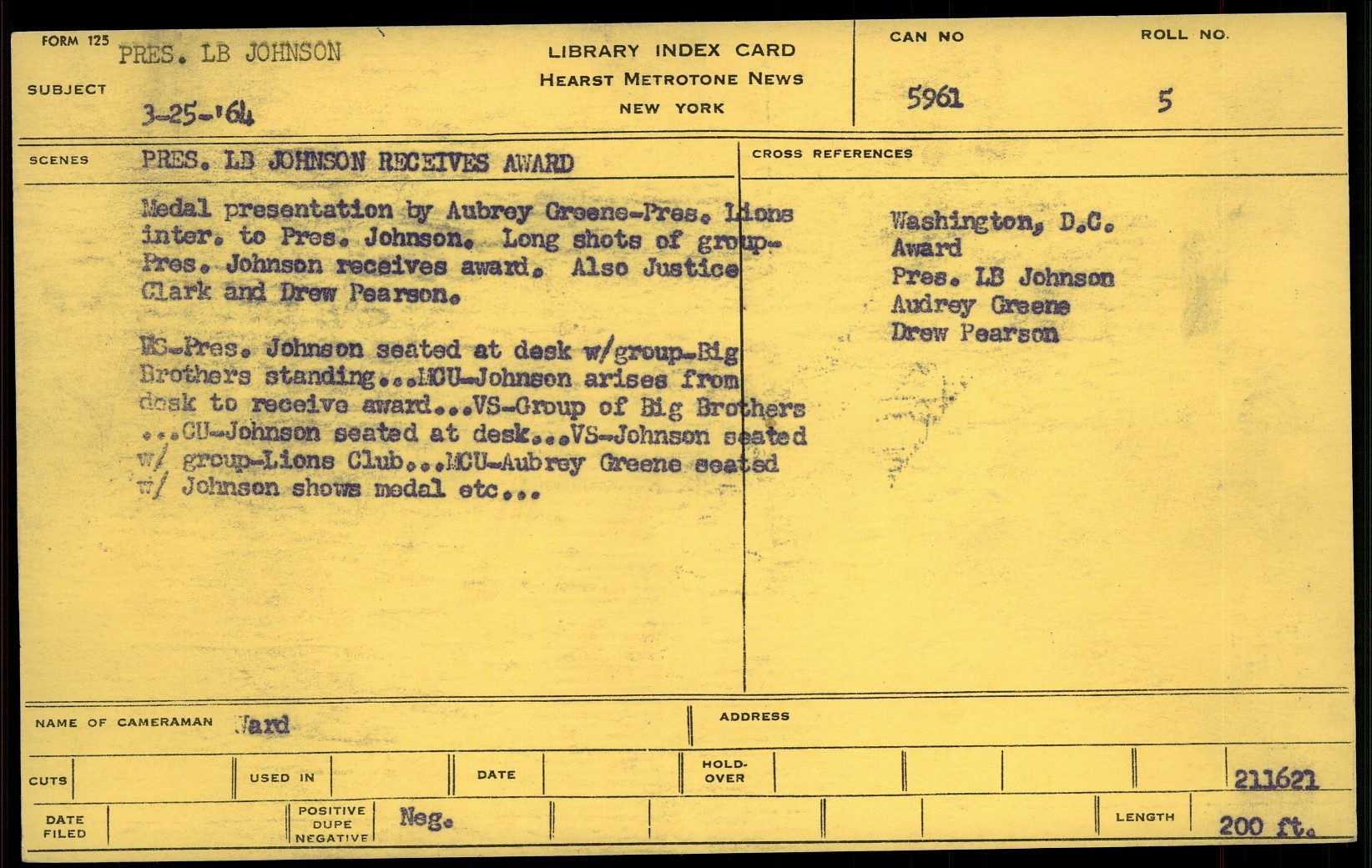 FORM 125
SUBJECT
PRES. LB JOHNSON
3-25-'64

LIBRARY INDEX CARD
HEARST METROTONE NEWS
NEW YORK

CAN NO
5961

ROLL NO.
5

SCENES
PRES. LB JOHNSON RECEIVES AWARD

Medal presentation by Aubrey Greene-Pres. Lions inter. to Pres. Johnson. Long shots of group-Pres. Johnson receives award. Also Justice Clark and Drew Pearson.

WS-Pres. Johnson seated at desk w/group-Big Brothers standing...MCU-Johnson arises from desk to receive award...VS-Group of Big Brothers ...CU-Johnson seated at desk...VS-Johnson seated w/ group-Lions Club...MCU-Aubrey Greene seated w/ Johnson shows medal etc...

CROSS REFERENCES
Washington, D.C.
Award
Pres. LB Johnson
Audrey Greene
Drew Pearson

NAME OF CAMERAMAN Ward
ADDRESS

CUTS
USED IN
DATE
HOLD-OVER
211621

DATE FILED
POSITIVE DUPE NEGATIVE
Neg.
LENGTH
200 ft.